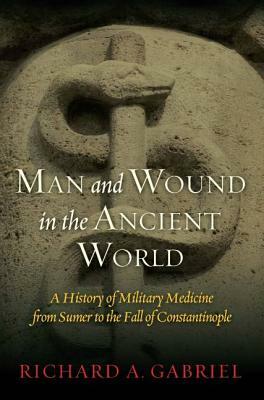 MAN and WOUND in the ANCIENT WORLD

A History of Military Medicine from Sumer to the Fall of Constantinople

RICHARD A. GABRIEL